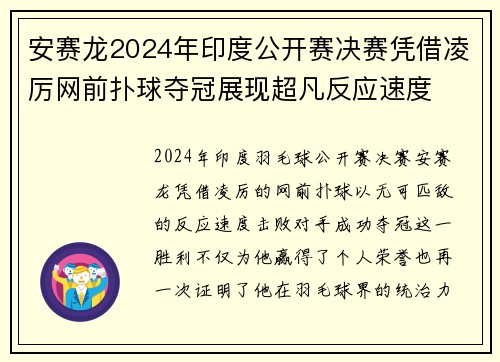 安赛龙2024年印度公开赛决赛凭借凌厉网前扑球夺冠展现超凡反应速度

2024年印度羽毛球公开赛决赛安赛龙凭借凌厉的网前扑球以无可匹敌的反应速度击败对手成功夺冠这一胜利不仅为他赢得了个人荣誉也再一次证明了他在羽毛球界的统治力